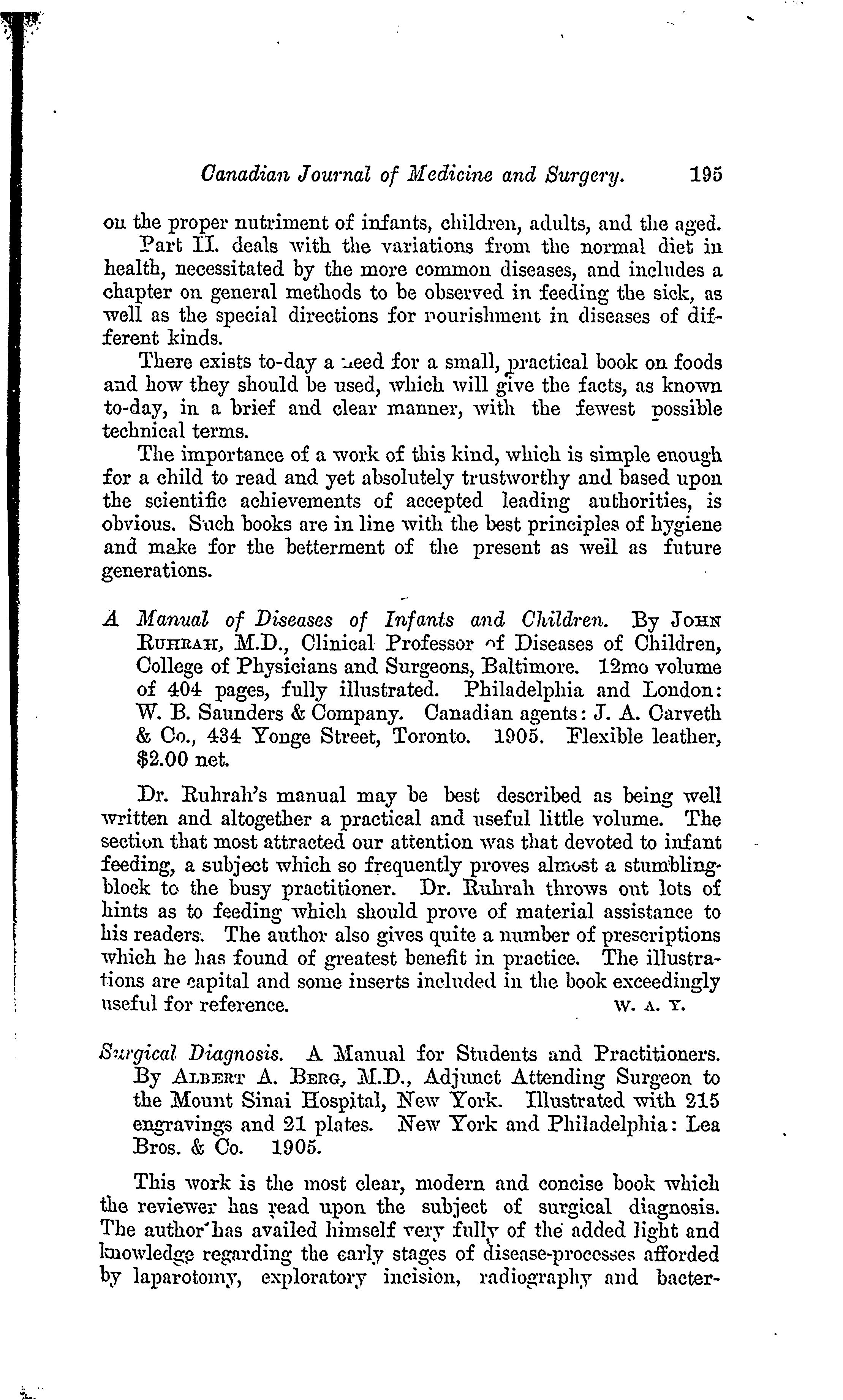 Canadian Journal of Medicine and Surgery. 195

on the proper nutriment of infants, children, adults, and the aged.

Part II. deals with the variations from the normal diet in health, necessitated by the more common diseases, and includes a chapter on general methods to be observed in feeding the sick, as well as the special directions for nourishment in diseases of different kinds.

There exists to-day a need for a small, practical book on foods and how they should be used, which will give the facts, as known to-day, in a brief and clear manner, with the fewest possible technical terms.

The importance of a work of this kind, which is simple enough for a child to read and yet absolutely trustworthy and based upon the scientific achievements of accepted leading authorities, is obvious. Such books are in line with the best principles of hygiene and make for the betterment of the present as well as future generations.

A Manual of Diseases of Infants and Children. By JOHN RUHRAH, M.D., Clinical Professor of Diseases of Children, College of Physicians and Surgeons, Baltimore. 12mo volume of 404 pages, fully illustrated. Philadelphia and London: W. B. Saunders & Company. Canadian agents: J. A. Carveth & Co., 434 Yonge Street, Toronto. 1905. Flexible leather, $2.00 net.

Dr. Ruhrah's manual may be best described as being well written and altogether a practical and useful little volume. The section that most attracted our attention was that devoted to infant feeding, a subject which so frequently proves almost a stumbling-block to the busy practitioner. Dr. Ruhrah throws out lots of hints as to feeding which should prove of material assistance to his readers. The author also gives quite a number of prescriptions which he has found of greatest benefit in practice. The illustrations are capital and some inserts included in the book exceedingly useful for reference. W. A. Y.

Surgical Diagnosis. A Manual for Students and Practitioners. By ALBERT A. BERG, M.D., Adjunct Attending Surgeon to the Mount Sinai Hospital, New York. Illustrated with 215 engravings and 21 plates. New York and Philadelphia: Lea Bros. & Co. 1905.

This work is the most clear, modern and concise book which the reviewer has read upon the subject of surgical diagnosis. The author has availed himself very fully of the added light and knowledge regarding the early stages of disease-processes afforded by laparotomy, exploratory incision, radiography and bacter-